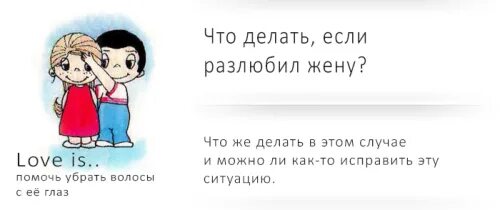 Love is..
помочь убрать волосы с её глаз

Что делать, если разлюбил жену?

Что же делать в этом случае и можно ли как-то исправить эту ситуацию.